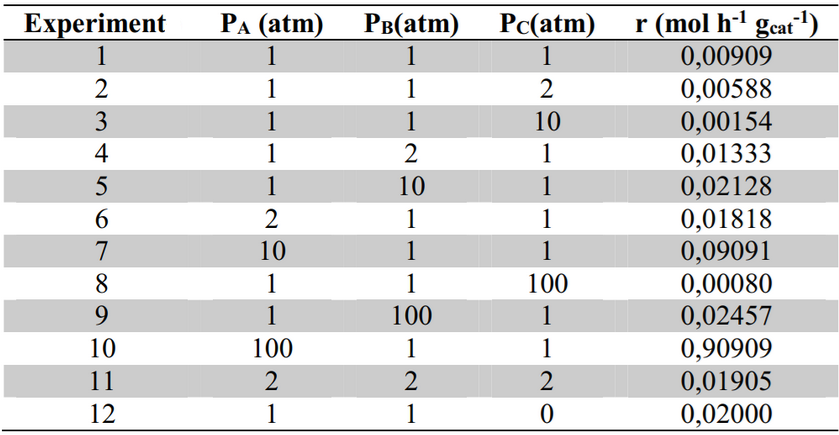 | Experiment | $P_A$ (atm) | $P_B$(atm) | $P_C$(atm) | r (mol $h^{-1}$ $g_{cat}^{-1}$) |
|---|---|---|---|---|
| 1 | 1 | 1 | 1 | 0,00909 |
| 2 | 1 | 1 | 2 | 0,00588 |
| 3 | 1 | 1 | 10 | 0,00154 |
| 4 | 1 | 2 | 1 | 0,01333 |
| 5 | 1 | 10 | 1 | 0,02128 |
| 6 | 2 | 1 | 1 | 0,01818 |
| 7 | 10 | 1 | 1 | 0,09091 |
| 8 | 1 | 1 | 100 | 0,00080 |
| 9 | 1 | 100 | 1 | 0,02457 |
| 10 | 100 | 1 | 1 | 0,90909 |
| 11 | 2 | 2 | 2 | 0,01905 |
| 12 | 1 | 1 | 0 | 0,02000 |